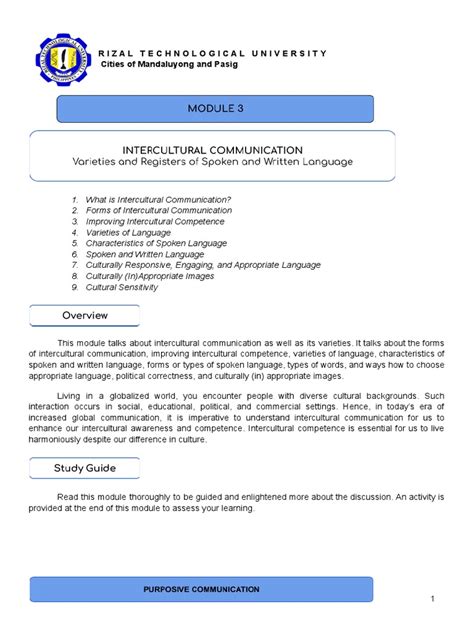 RIZAL TECHNOLOGICAL UNIVERSITY
Cities of Mandaluyong and Pasig

MODULE 3

INTERCULTURAL COMMUNICATION
Varieties and Registers of Spoken and Written Language

1. What is Intercultural Communication?
2. Forms of Intercultural Communication
3. Improving Intercultural Competence
4. Varieties of Language
5. Characteristics of Spoken Language
6. Spoken and Written Language
7. Culturally Responsive, Engaging, and Appropriate Language
8. Culturally (In)Appropriate Images
9. Cultural Sensitivity

Overview

This module talks about intercultural communication as well as its varieties. It talks about the forms of intercultural communication, improving intercultural competence, varieties of language, characteristics of spoken and written language, forms or types of spoken language, types of words, and ways how to choose appropriate language, political correctness, and culturally (in) appropriate images.

Living in a globalized world, you encounter people with diverse cultural backgrounds. Such interaction occurs in social, educational, political, and commercial settings. Hence, in today's era of increased global communication, it is imperative to understand intercultural communication for us to enhance our intercultural awareness and competence. Intercultural competence is essential for us to live harmoniously despite our difference in culture.

Study Guide

Read this module thoroughly to be guided and enlightened more about the discussion. An activity is provided at the end of this module to assess your learning.

PURPOSIVE COMMUNICATION

1